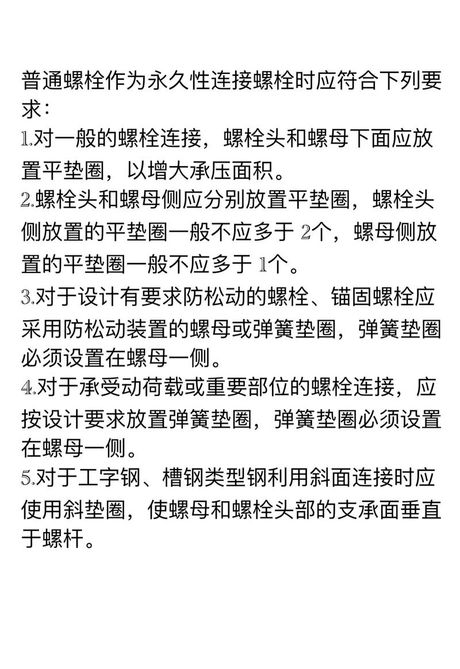 普通螺栓作为永久性连接螺栓时应符合下列要求：

1.对一般的螺栓连接，螺栓头和螺母下面应放置平垫圈，以增大承压面积。

2.螺栓头和螺母侧应分别放置平垫圈，螺栓头侧放置的平垫圈一般不应多于 2个，螺母侧放置的平垫圈一般不应多于 1个。

3.对于设计有要求防松动的螺栓、锚固螺栓应采用防松动装置的螺母或弹簧垫圈，弹簧垫圈必须设置在螺母一侧。

4.对于承受动荷载或重要部位的螺栓连接，应按设计要求放置弹簧垫圈，弹簧垫圈必须设置在螺母一侧。

5.对于工字钢、槽钢类型钢利用斜面连接时应使用斜垫圈，使螺母和螺栓头部的支承面垂直于螺杆。